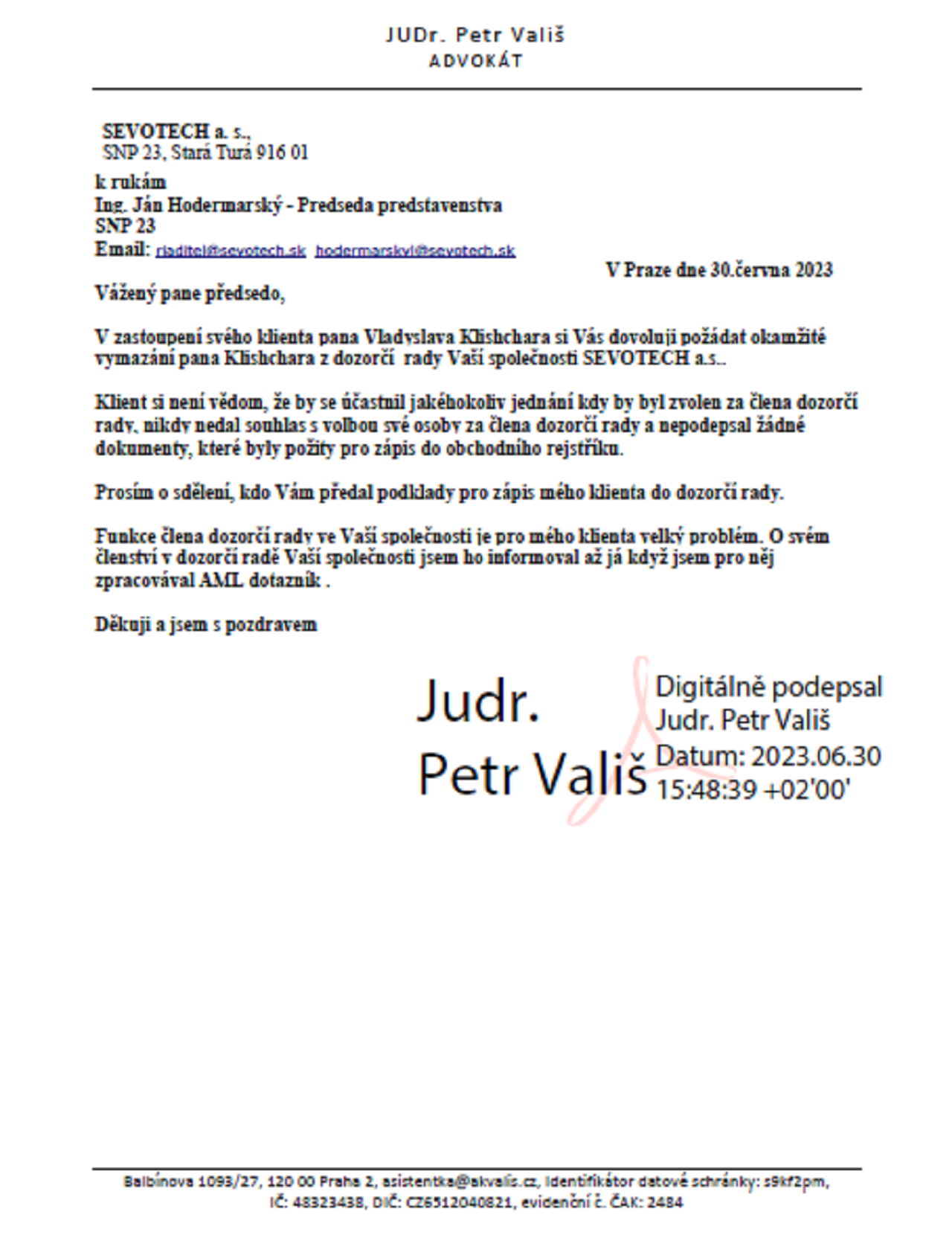 JUDr. Petr Vališ
ADVOKÁT

SEVOTECH a. s.,
SNP 23, Stará Turá 916 01

k rukám
Ing. Ján Hodermarský - Predseda predstavenstva
SNP 23
Email: riaditel@sevotech.sk hodermarskyl@sevotech.sk

V Praze dne 30.června 2023

Vážený pane předsedo,

V zastoupení svého klienta pana Vladyslava Klishchara si Vás dovoluji požádat okamžité vymazání pana Klishchara z dozorčí rady Vaší společnosti SEVOTECH a.s..

Klient si není vědom, že by se účastnil jakéhokoliv jednání kdy by byl zvolen za člena dozorčí rady, nikdy nedal souhlas s volbou své osoby za člena dozorčí rady a nepodepsal žádné dokumenty, které byly požity pro zápis do obchodního rejstříku.

Prosím o sdělení, kdo Vám předal podklady pro zápis mého klienta do dozorčí rady.

Funkce člena dozorčí rady ve Vaší společnosti je pro mého klienta velký problém. O svém členství v dozorčí radě Vaší společnosti jsem ho informoval až já když jsem pro něj zpracovával AML dotazník .

Děkuji a jsem s pozdravem

Judr.
Petr Vališ

Digitálně podepsal
Judr. Petr Vališ
Datum: 2023.06.30
15:48:39 +02'00'

Balbínova 1093/27, 120 00 Praha 2, asistentka@akvalis.cz, Identifikátor datové schránky: s9kf2pm,
IČ: 48323438, DIČ: CZ6512040821, evidenční č. ČAK: 2484